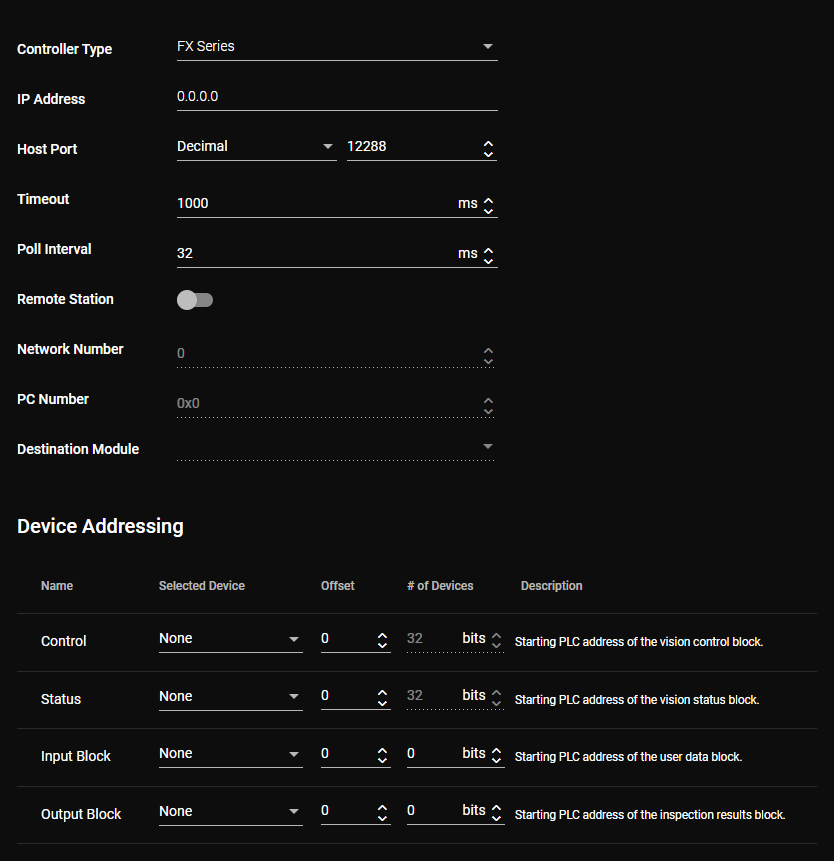 Controller Type FX Series

IP Address 0.0.0.0

Host Port Decimal 12288

Timeout 1000 ms

Poll Interval 32 ms

Remote Station

Network Number 0

PC Number 0x0

Destination Module

Device Addressing

| Name | Selected Device | Offset | # of Devices | Description |
|---|---|---|---|---|
| Control | None | 0 | 32 bits | Starting PLC address of the vision control block. |
| Status | None | 0 | 32 bits | Starting PLC address of the vision status block. |
| Input Block | None | 0 | 0 bits | Starting PLC address of the user data block. |
| Output Block | None | 0 | 0 bits | Starting PLC address of the inspection results block. |